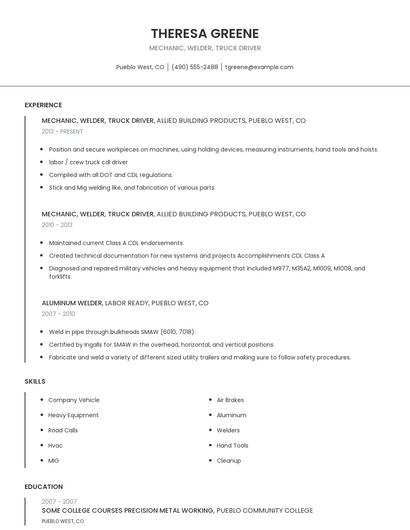 THERESA GREENE

MECHANIC, WELDER, TRUCK DRIVER

Pueblo West, CO | (490) 555-2488 | tgreene@example.com

EXPERIENCE

MECHANIC, WELDER, TRUCK DRIVER, ALLIED BUILDING PRODUCTS, PUEBLO WEST, CO

2013 - PRESENT

- Position and secure workpieces on machines, using holding devices, measuring instruments, hand tools and hoists.
- labor / crew truck cdl driver
- Complied with all DOT and CDL regulations.
- Stick and Mig welding like, and fabrication of various parts.

MECHANIC, WELDER, TRUCK DRIVER, ALLIED BUILDING PRODUCTS, PUEBLO WEST, CO

2010 - 2013

- Maintained current Class A CDL endorsements.
- Created technical documentation for new systems and projects Accomplishments CDL Class A
- Diagnosed and repaired military vehicles and heavy equipment that included M977, M35A2, M1009, M1008, and forklifts.

ALUMINUM WELDER, LABOR READY, PUEBLO WEST, CO

2007 - 2010

- Weld in pipe through bulkheads SMAW (6010, 7018).
- Certified by Ingalls for SMAW in the overhead, horizontal, and vertical positions.
- Fabricate and weld a variety of different sized utility trailers and making sure to follow safety procedures.

SKILLS

- Company Vehicle
- Heavy Equipment
- Road Calls
- Hvac
- MIG

- Air Brakes
- Aluminum
- Welders
- Hand Tools
- Cleanup

EDUCATION

2007 - 2007

SOME COLLEGE COURSES PRECISION METAL WORKING, PUEBLO COMMUNITY COLLEGE

PUEBLO WEST, CO